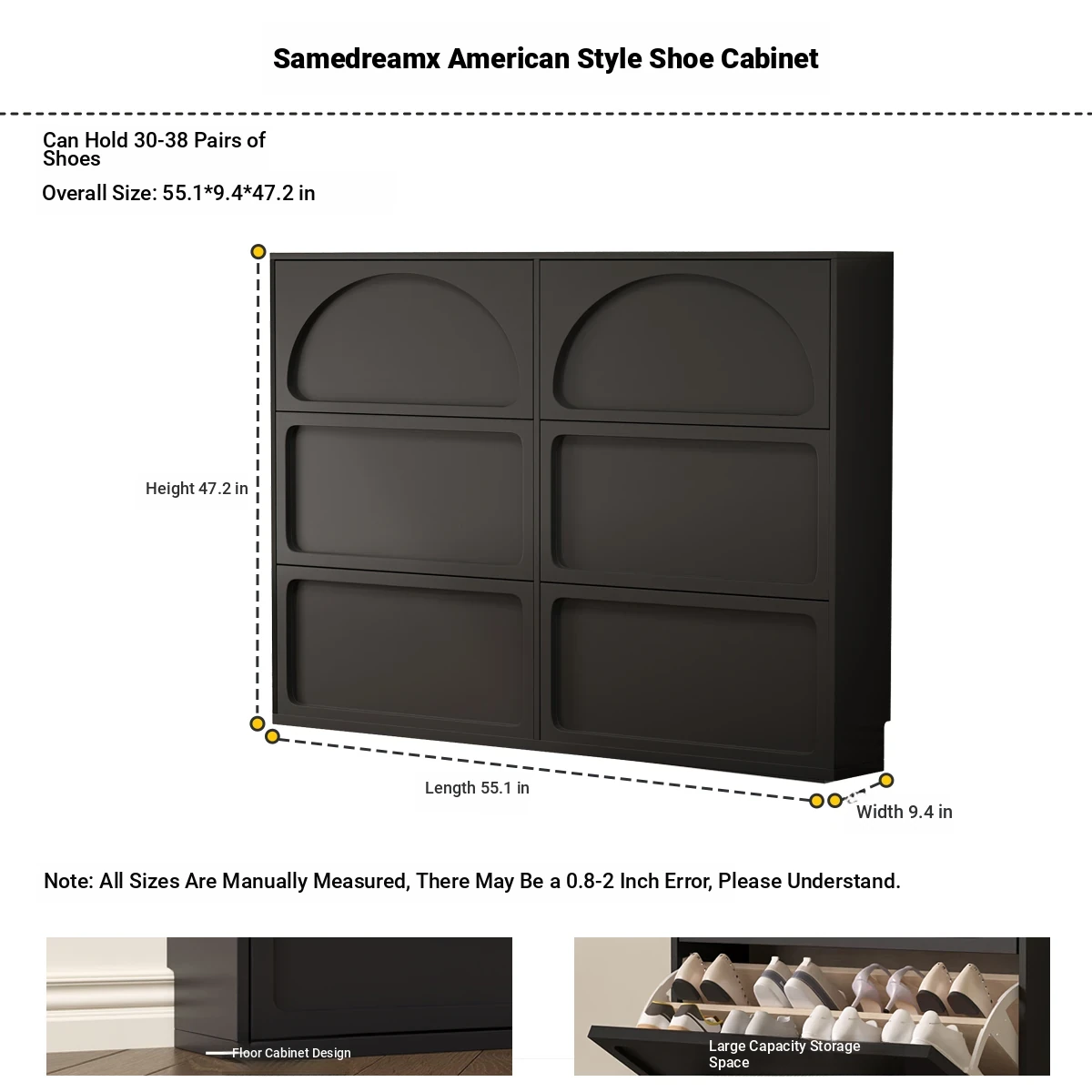 Samedreamx American Style Shoe Cabinet

Can Hold 30-38 Pairs of Shoes

Overall Size: 55.1*9.4*47.2 in

Height 47.2 in

Length 55.1 in

Width 9.4 in

Note: All Sizes Are Manually Measured, There May Be a 0.8-2 Inch Error, Please Understand.

Floor Cabinet Design

Large Capacity Storage Space